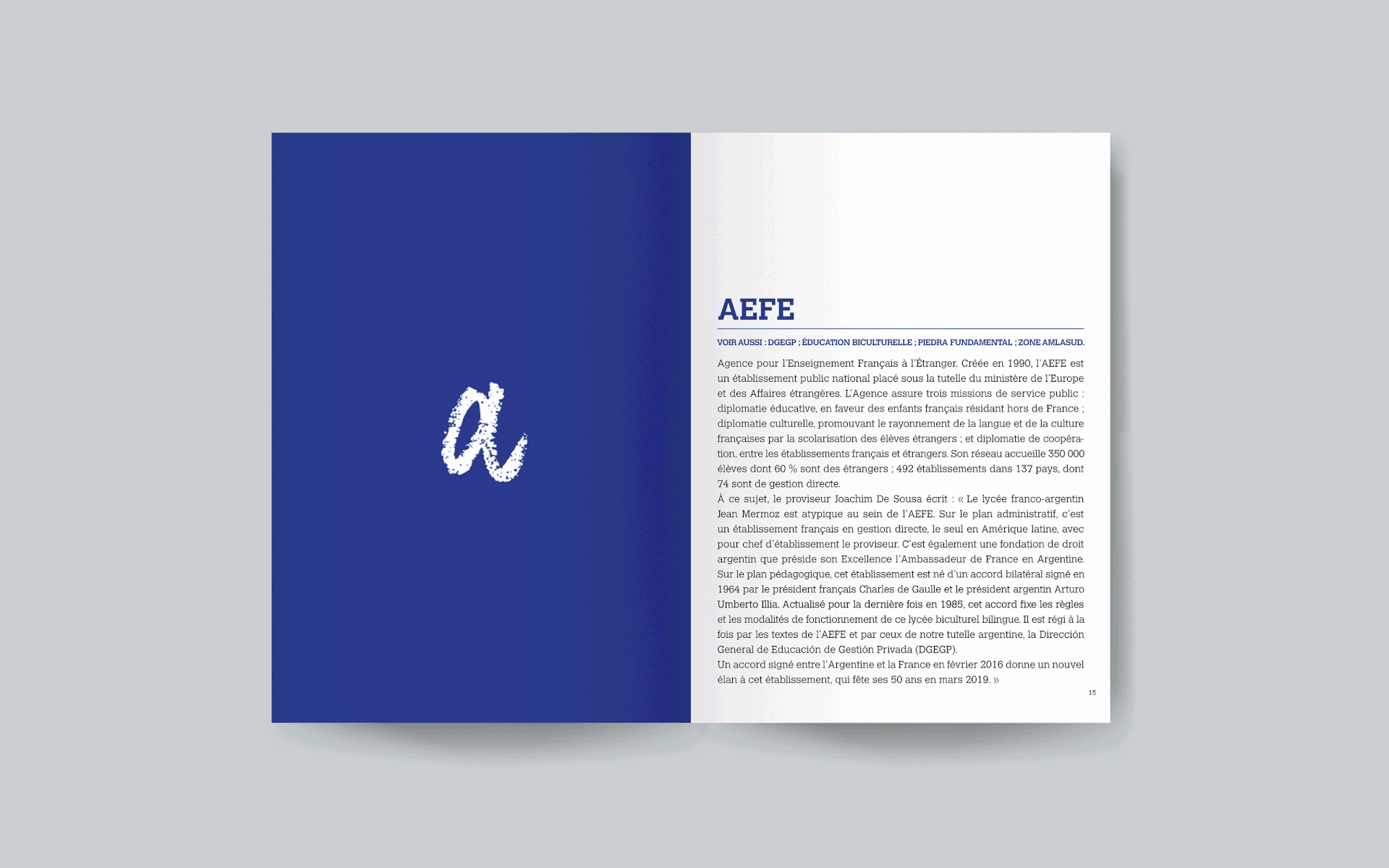 a

AEFE

VOIR AUSSI : DGEGP ; ÉDUCATION BICULTURELLE ; PIEDRA FUNDAMENTAL ; ZONE AMLASUD.

Agence pour l'Enseignement Français à l'Étranger. Créée en 1990, l'AEFE est un établissement public national placé sous la tutelle du ministère de l'Europe et des Affaires étrangères. L'Agence assure trois missions de service public : diplomatie éducative, en faveur des enfants français résidant hors de France ; diplomatie culturelle, promouvant le rayonnement de la langue et de la culture françaises par la scolarisation des élèves étrangers ; et diplomatie de coopération, entre les établissements français et étrangers. Son réseau accueille 350 000 élèves dont 60 % sont des étrangers ; 492 établissements dans 137 pays, dont 74 sont de gestion directe.

À ce sujet, le proviseur Joachim De Sousa écrit : « Le lycée franco-argentin Jean Mermoz est atypique au sein de l'AEFE. Sur le plan administratif, c'est un établissement français en gestion directe, le seul en Amérique latine, avec pour chef d'établissement le proviseur. C'est également une fondation de droit argentin que préside son Excellence l'Ambassadeur de France en Argentine. Sur le plan pédagogique, cet établissement est né d'un accord bilatéral signé en 1964 par le président français Charles de Gaulle et le président argentin Arturo Umberto Illia. Actualisé pour la dernière fois en 1985, cet accord fixe les règles et les modalités de fonctionnement de ce lycée biculturel bilingue. Il est régi à la fois par les textes de l'AEFE et par ceux de notre tutelle argentine, la Dirección General de Educación de Gestión Privada (DGEGP).

Un accord signé entre l'Argentine et la France en février 2016 donne un nouvel élan à cet établissement, qui fête ses 50 ans en mars 2019. »

15